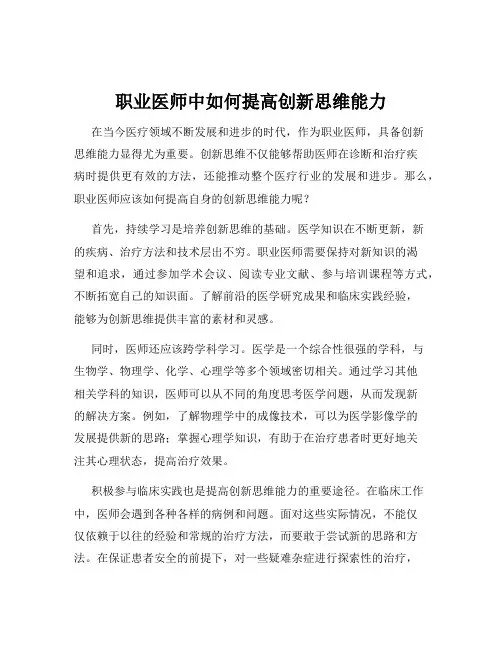 职业医师中如何提高创新思维能力

在当今医疗领域不断发展和进步的时代，作为职业医师，具备创新思维能力显得尤为重要。创新思维不仅能够帮助医师在诊断和治疗疾病时提供更有效的方法，还能推动整个医疗行业的发展和进步。那么，职业医师应该如何提高自身的创新思维能力呢？

首先，持续学习是培养创新思维的基础。医学知识在不断更新，新的疾病、治疗方法和技术层出不穷。职业医师需要保持对新知识的渴望和追求，通过参加学术会议、阅读专业文献、参与培训课程等方式，不断拓宽自己的知识面。了解前沿的医学研究成果和临床实践经验，能够为创新思维提供丰富的素材和灵感。

同时，医师还应该跨学科学习。医学是一个综合性很强的学科，与生物学、物理学、化学、心理学等多个领域密切相关。通过学习其他相关学科的知识，医师可以从不同的角度思考医学问题，从而发现新的解决方案。例如，了解物理学中的成像技术，可以为医学影像学的发展提供新的思路；掌握心理学知识，有助于在治疗患者时更好地关注其心理状态，提高治疗效果。

积极参与临床实践也是提高创新思维能力的重要途径。在临床工作中，医师会遇到各种各样的病例和问题。面对这些实际情况，不能仅仅依赖于以往的经验和常规的治疗方法，而要敢于尝试新的思路和方法。在保证患者安全的前提下，对一些疑难杂症进行探索性的治疗，